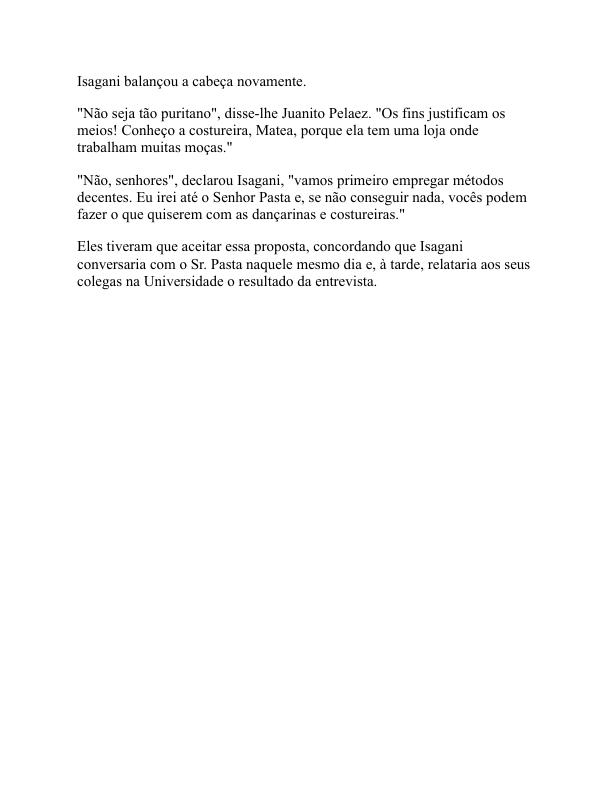 Isagani balançou a cabeça novamente.

"Não seja tão puritano", disse-lhe Juanito Pelaez. "Os fins justificam os meios! Conheço a costureira, Matea, porque ela tem uma loja onde trabalham muitas moças."

"Não, senhores", declarou Isagani, "vamos primeiro empregar métodos decentes. Eu irei até o Senhor Pasta e, se não conseguir nada, vocês podem fazer o que quiserem com as dançarinas e costureiras."

Eles tiveram que aceitar essa proposta, concordando que Isagani conversaria com o Sr. Pasta naquele mesmo dia e, à tarde, relataria aos seus colegas na Universidade o resultado da entrevista.